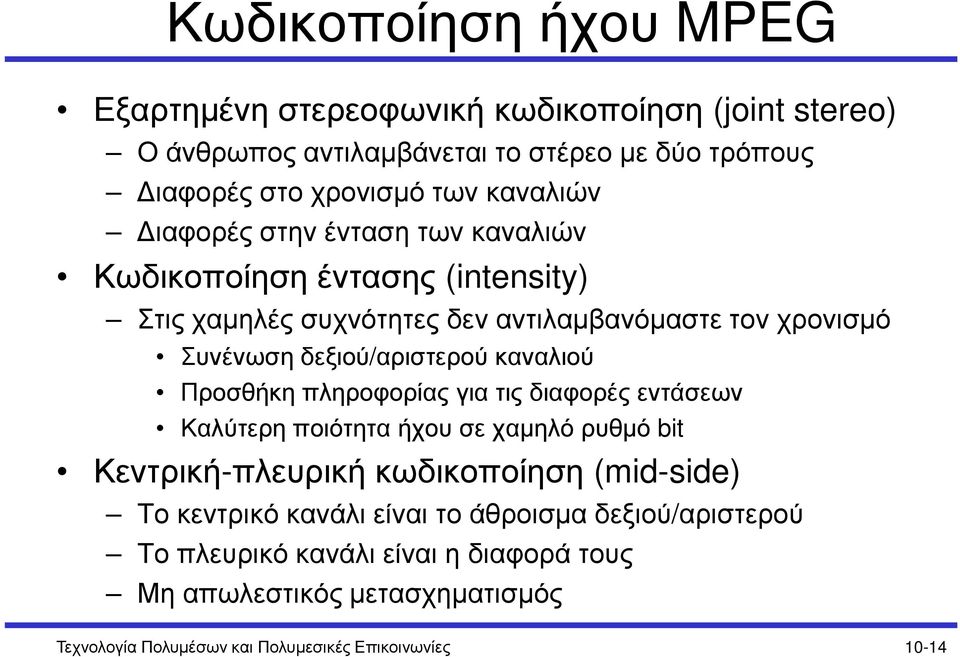 Κωδικοποίηση ήχου MPEG

• Εξαρτημένη στερεοφωνική κωδικοποίηση (joint stereo)
– Ο άνθρωπος αντιλαμβάνεται το στέρεο με δύο τρόπους
– Διαφορές στο χρονισμό των καναλιών
– Διαφορές στην ένταση των καναλιών
• Κωδικοποίηση έντασης (intensity)
– Στις χαμηλές συχνότητες δεν αντιλαμβανόμαστε τον χρονισμό
• Συνένωση δεξιού/αριστερού καναλιού
• Προσθήκη πληροφορίας για τις διαφορές εντάσεων
• Καλύτερη ποιότητα ήχου σε χαμηλό ρυθμό bit
• Κεντρική-πλευρική κωδικοποίηση (mid-side)
– Το κεντρικό κανάλι είναι το άθροισμα δεξιού/αριστερού
– Το πλευρικό κανάλι είναι η διαφορά τους
– Μη απωλεστικός μετασχηματισμός

Τεχνολογία Πολυμέσων και Πολυμεσικές Επικοινωνίες 10-14